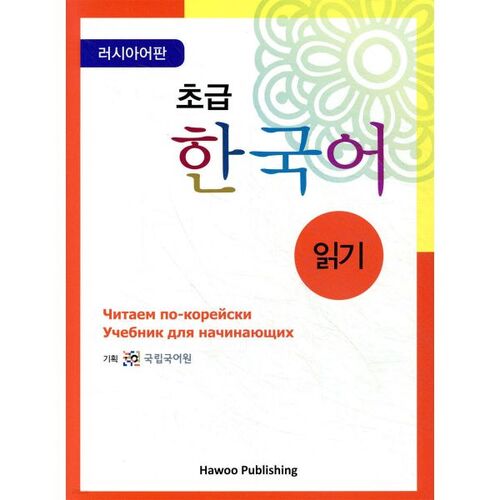 러시아어판

초급
한국어

읽기

Читаем по-корейски
Учебник для начинающих

기획 국립국어원

Hawoo Publishing